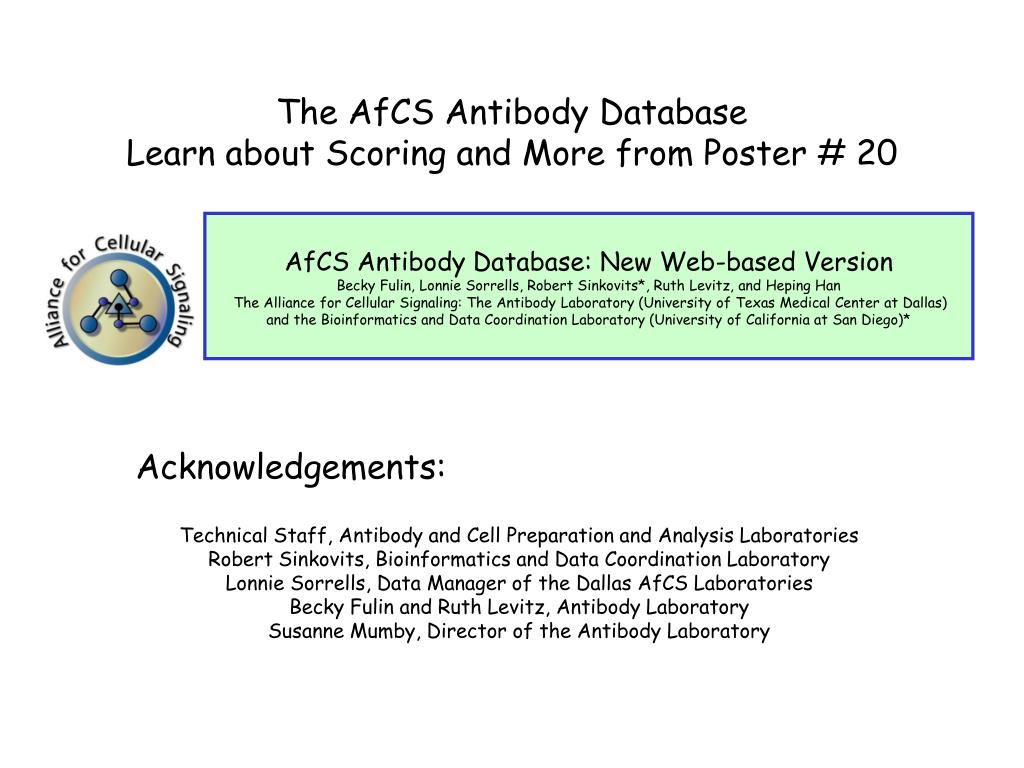 The AfCS Antibody Database
Learn about Scoring and More from Poster # 20

Alliance for Cellular Signaling

AfCS Antibody Database: New Web-based Version
Becky Fulin, Lonnie Sorrells, Robert Sinkovits*, Ruth Levitz, and Heping Han
The Alliance for Cellular Signaling: The Antibody Laboratory (University of Texas Medical Center at Dallas) and the Bioinformatics and Data Coordination Laboratory (University of California at San Diego)*

Acknowledgements:

Technical Staff, Antibody and Cell Preparation and Analysis Laboratories
Robert Sinkovits, Bioinformatics and Data Coordination Laboratory
Lonnie Sorrells, Data Manager of the Dallas AfCS Laboratories
Becky Fulin and Ruth Levitz, Antibody Laboratory
Susanne Mumby, Director of the Antibody Laboratory